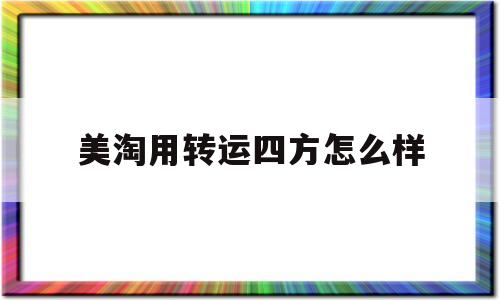 美淘用转运四方怎么样